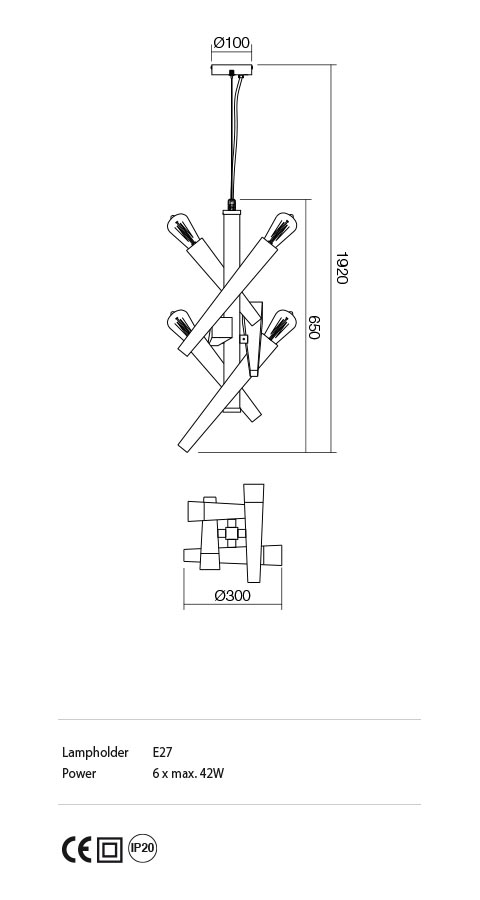 Ø100

1920

650

Ø300

| Lampholder | E27 |
|---|---|
| Power | 6 x max. 42W |

CE

IP20